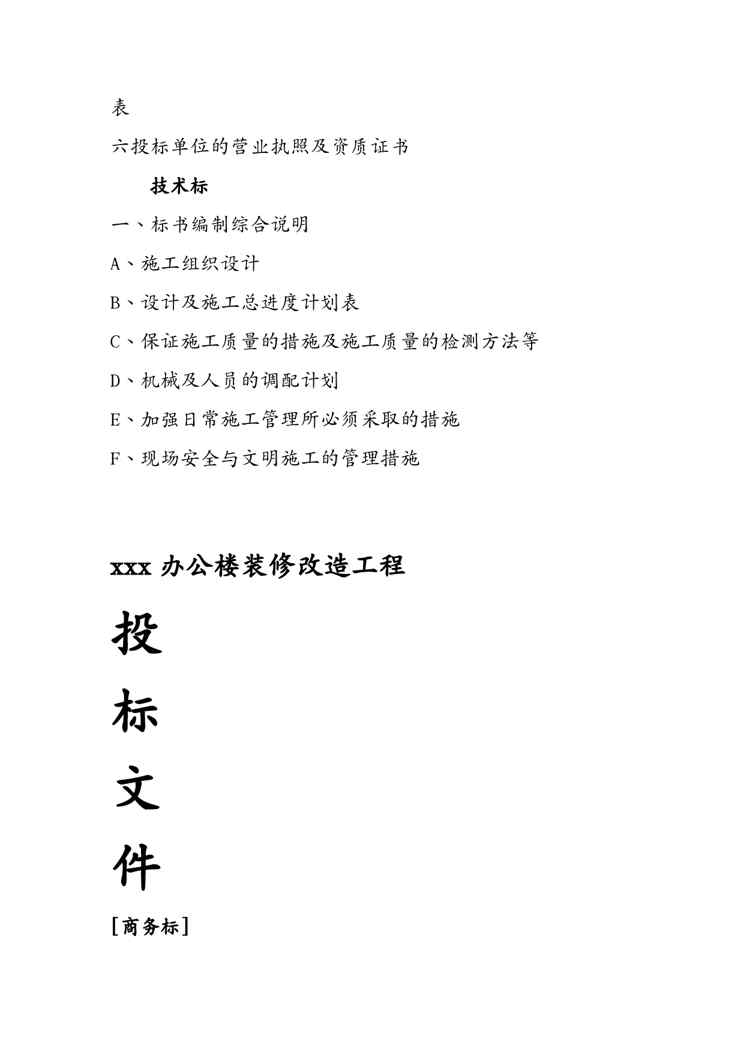 表

六投标单位的营业执照及资质证书

技术标

一、标书编制综合说明

A、施工组织设计

B、设计及施工总进度计划表

C、保证施工质量的措施及施工质量的检测方法等

D、机械及人员的调配计划

E、加强日常施工管理所必须采取的措施

F、现场安全与文明施工的管理措施

xxx 办公楼装修改造工程

投

标

文

件

[商务标]